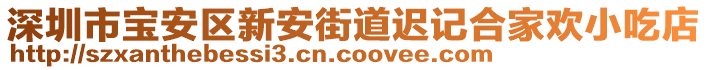 深圳市宝安区新安街道迟记合家欢小吃店
http://szxanthebessi3.cn.coovee.com